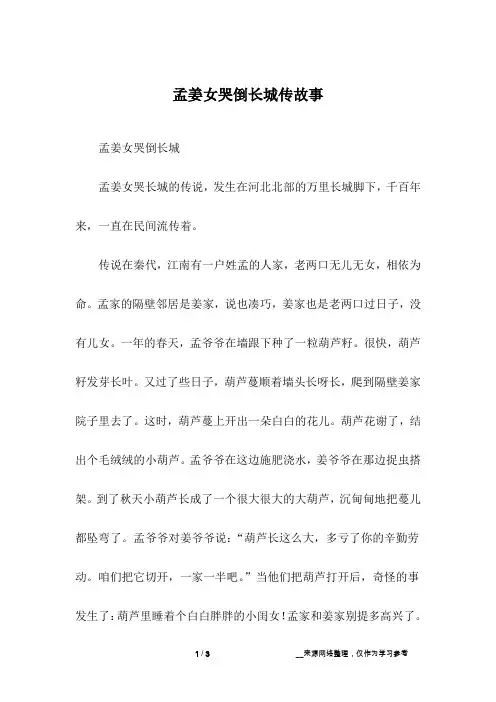 孟姜女哭倒长城传故事

孟姜女哭倒长城

孟姜女哭长城的传说，发生在河北北部的万里长城脚下，千百年来，一直在民间流传着。

传说在秦代，江南有一户姓孟的人家，老两口无儿无女，相依为命。孟家的隔壁邻居是姜家，说也凑巧，姜家也是老两口过日子，没有儿女。一年的春天，孟爷爷在墙跟下种了一粒葫芦籽。很快，葫芦籽发芽长叶。又过了些日子，葫芦蔓顺着墙头长呀长，爬到隔壁姜家院子里去了。这时，葫芦蔓上开出一朵白白的花儿。葫芦花谢了，结出个毛绒绒的小葫芦。孟爷爷在这边施肥浇水，姜爷爷在那边捉虫搭架。到了秋天小葫芦长成了一个很大很大的大葫芦，沉甸甸地把蔓儿都坠弯了。孟爷爷对姜爷爷说："葫芦长这么大，多亏了你的辛勤劳动。咱们把它切开，一家一半吧。"当他们把葫芦打开后，奇怪的事发生了：葫芦里睡着个白白胖胖的小闺女！孟家和姜家别提多高兴了。

1 / 3

__来源网络整理，仅作为学习参考